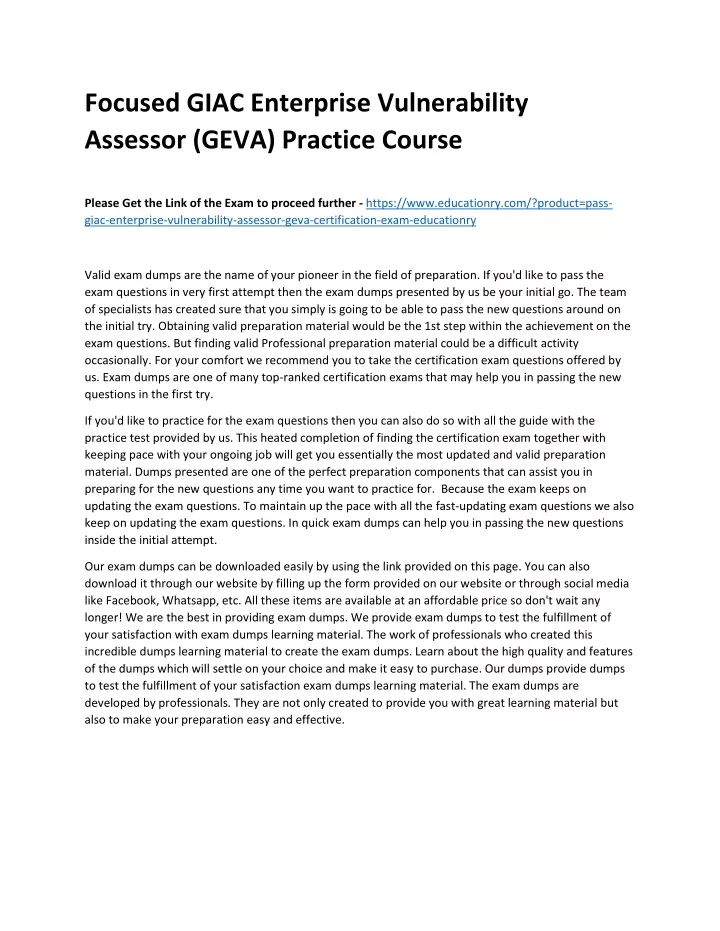 Focused GIAC Enterprise Vulnerability Assessor (GEVA) Practice Course

Please Get the Link of the Exam to proceed further - https://www.educationry.com/?product=pass-giac-enterprise-vulnerability-assessor-geva-certification-exam-educationry

Valid exam dumps are the name of your pioneer in the field of preparation. If you'd like to pass the exam questions in very first attempt then the exam dumps presented by us be your initial go. The team of specialists has created sure that you simply is going to be able to pass the new questions around on the initial try. Obtaining valid preparation material would be the 1st step within the achievement on the exam questions. But finding valid Professional preparation material could be a difficult activity occasionally. For your comfort we recommend you to take the certification exam questions offered by us. Exam dumps are one of many top-ranked certification exams that may help you in passing the new questions in the first try.

If you'd like to practice for the exam questions then you can also do so with all the guide with the practice test provided by us. This heated completion of finding the certification exam together with keeping pace with your ongoing job will get you essentially the most updated and valid preparation material. Dumps presented are one of the perfect preparation components that can assist you in preparing for the new questions any time you want to practice for. Because the exam keeps on updating the exam questions. To maintain up the pace with all the fast-updating exam questions we also keep on updating the exam questions. In quick exam dumps can help you in passing the new questions inside the initial attempt.

Our exam dumps can be downloaded easily by using the link provided on this page. You can also download it through our website by filling up the form provided on our website or through social media like Facebook, Whatsapp, etc. All these items are available at an affordable price so don't wait any longer! We are the best in providing exam dumps. We provide exam dumps to test the fulfillment of your satisfaction with exam dumps learning material. The work of professionals who created this incredible dumps learning material to create the exam dumps. Learn about the high quality and features of the dumps which will settle on your choice and make it easy to purchase. Our dumps provide dumps to test the fulfillment of your satisfaction exam dumps learning material. The exam dumps are developed by professionals. They are not only created to provide you with great learning material but also to make your preparation easy and effective.